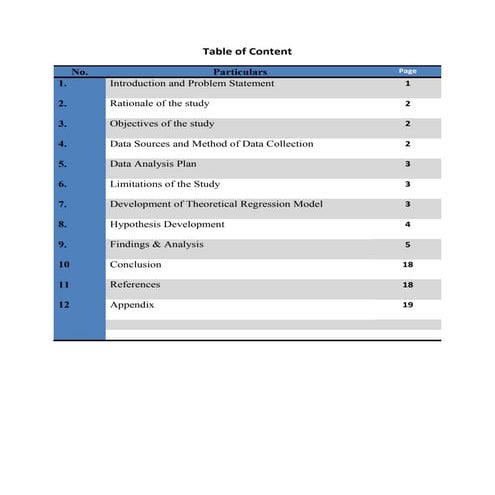 Table of Content

| No. | Particulars | Page |
|---|---|---|
| 1. | Introduction and Problem Statement | 1 |
| 2. | Rationale of the study | 2 |
| 3. | Objectives of the study | 2 |
| 4. | Data Sources and Method of Data Collection | 2 |
| 5. | Data Analysis Plan | 3 |
| 6. | Limitations of the Study | 3 |
| 7. | Development of Theoretical Regression Model | 3 |
| 8. | Hypothesis Development | 4 |
| 9. | Findings & Analysis | 5 |
| 10 | Conclusion | 18 |
| 11 | References | 18 |
| 12 | Appendix | 19 |